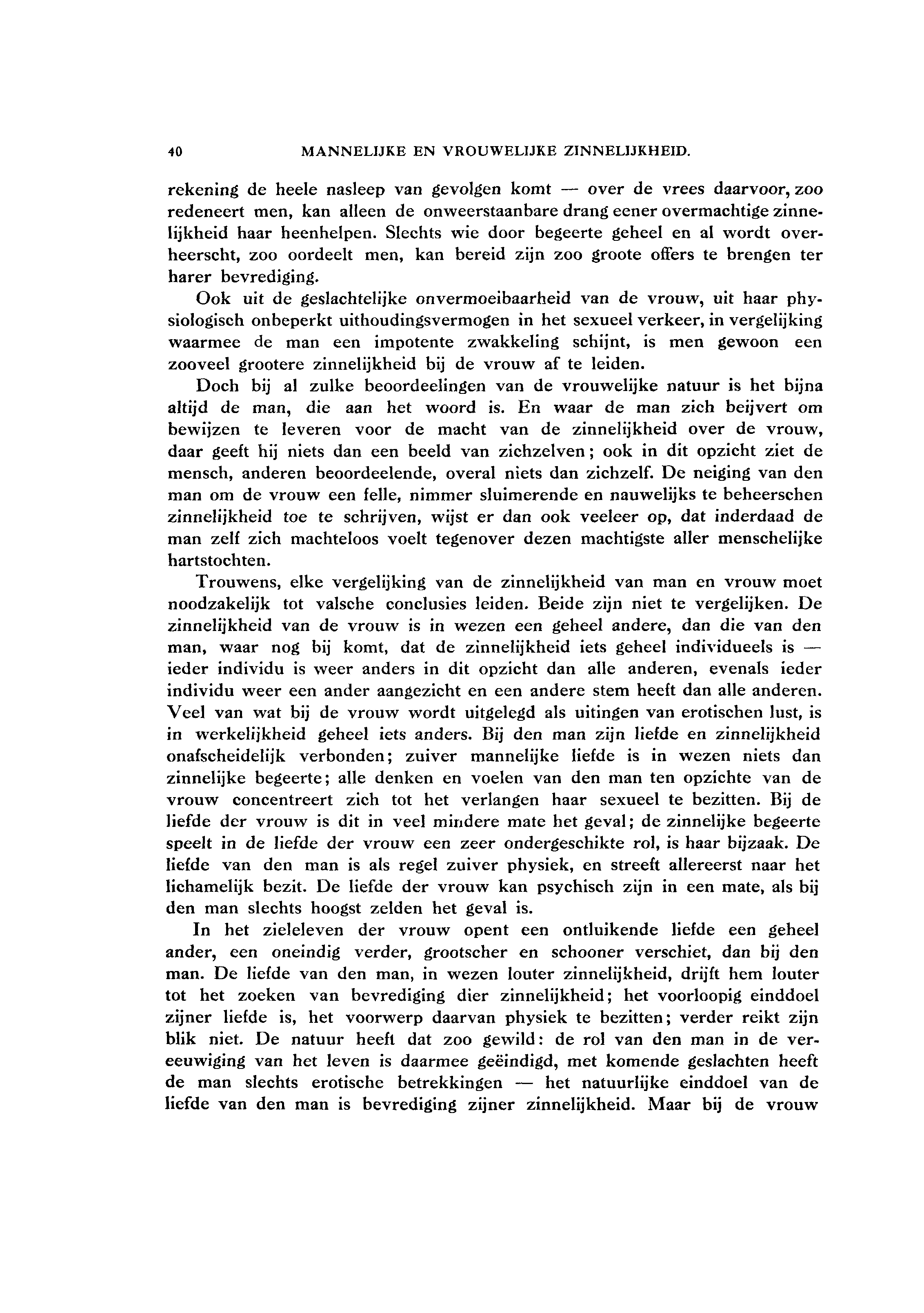 40 MANNELIJKE EN VROUWELIJKE ZINNELIJKHEID.

rekening de heele nasleep van gevolgen komt — over de vrees daarvoor, zoo redeneert men, kan alleen de onweerstaanbare drang eener overmachtige zinnelijkheid haar heenhelpen. Slechts wie door begeerte geheel en al wordt overheerscht, zoo oordeelt men, kan bereid zijn zoo groote offers te brengen ter harer bevrediging.

Ook uit de geslachtelijke onvermoeibaarheid van de vrouw, uit haar physiologisch onbeperkt uithoudingsvermogen in het sexueel verkeer, in vergelijking waarmee de man een impotente zwakkeling schijnt, is men gewoon een zooveel grootere zinnelijkheid bij de vrouw af te leiden.

Doch bij al zulke beoordeelingen van de vrouwelijke natuur is het bijna altijd de man, die aan het woord is. En waar de man zich beijvert om bewijzen te leveren voor de macht van de zinnelijkheid over de vrouw, daar geeft hij niets dan een beeld van zichzelven; ook in dit opzicht ziet de mensch, anderen beoordeelende, overal niets dan zichzelf. De neiging van den man om de vrouw een felle, nimmer sluimerende en nauwelijks te beheerschen zinnelijkheid toe te schrijven, wijst er dan ook veeleer op, dat inderdaad de man zelf zich machteloos voelt tegenover dezen machtigste aller menschelijke hartstochten.

Trouwens, elke vergelijking van de zinnelijkheid van man en vrouw moet noodzakelijk tot valsche conclusies leiden. Beide zijn niet te vergelijken. De zinnelijkheid van de vrouw is in wezen een geheel andere, dan die van den man, waar nog bij komt, dat de zinnelijkheid iets geheel individueels is — ieder individu is weer anders in dit opzicht dan alle anderen, evenals ieder individu weer een ander aangezicht en een andere stem heeft dan alle anderen. Veel van wat bij de vrouw wordt uitgelegd als uitingen van erotischen lust, is in werkelijkheid geheel iets anders. Bij den man zijn liefde en zinnelijkheid onafscheidelijk verbonden; zuiver mannelijke liefde is in wezen niets dan zinnelijke begeerte; alle denken en voelen van den man ten opzichte van de vrouw concentreert zich tot het verlangen haar sexueel te bezitten. Bij de liefde der vrouw is dit in veel mindere mate het geval; de zinnelijke begeerte speelt in de liefde der vrouw een zeer ondergeschikte rol, is haar bijzaak. De liefde van den man is als regel zuiver physiek, en streeft allereerst naar het lichamelijk bezit. De liefde der vrouw kan psychisch zijn in een mate, als bij den man slechts hoogst zelden het geval is.

In het zieleleven der vrouw opent een ontluikende liefde een geheel ander, een oneindig verder, grootscher en schooner verschiet, dan bij den man. De liefde van den man, in wezen louter zinnelijkheid, drijft hem louter tot het zoeken van bevrediging dier zinnelijkheid; het voorloopig einddoel zijner liefde is, het voorwerp daarvan physiek te bezitten; verder reikt zijn blik niet. De natuur heeft dat zoo gewild: de rol van den man in de vereeuwiging van het leven is daarmee geëindigd, met komende geslachten heeft de man slechts erotische betrekkingen — het natuurlijke einddoel van de liefde van den man is bevrediging zijner zinnelijkheid. Maar bij de vrouw